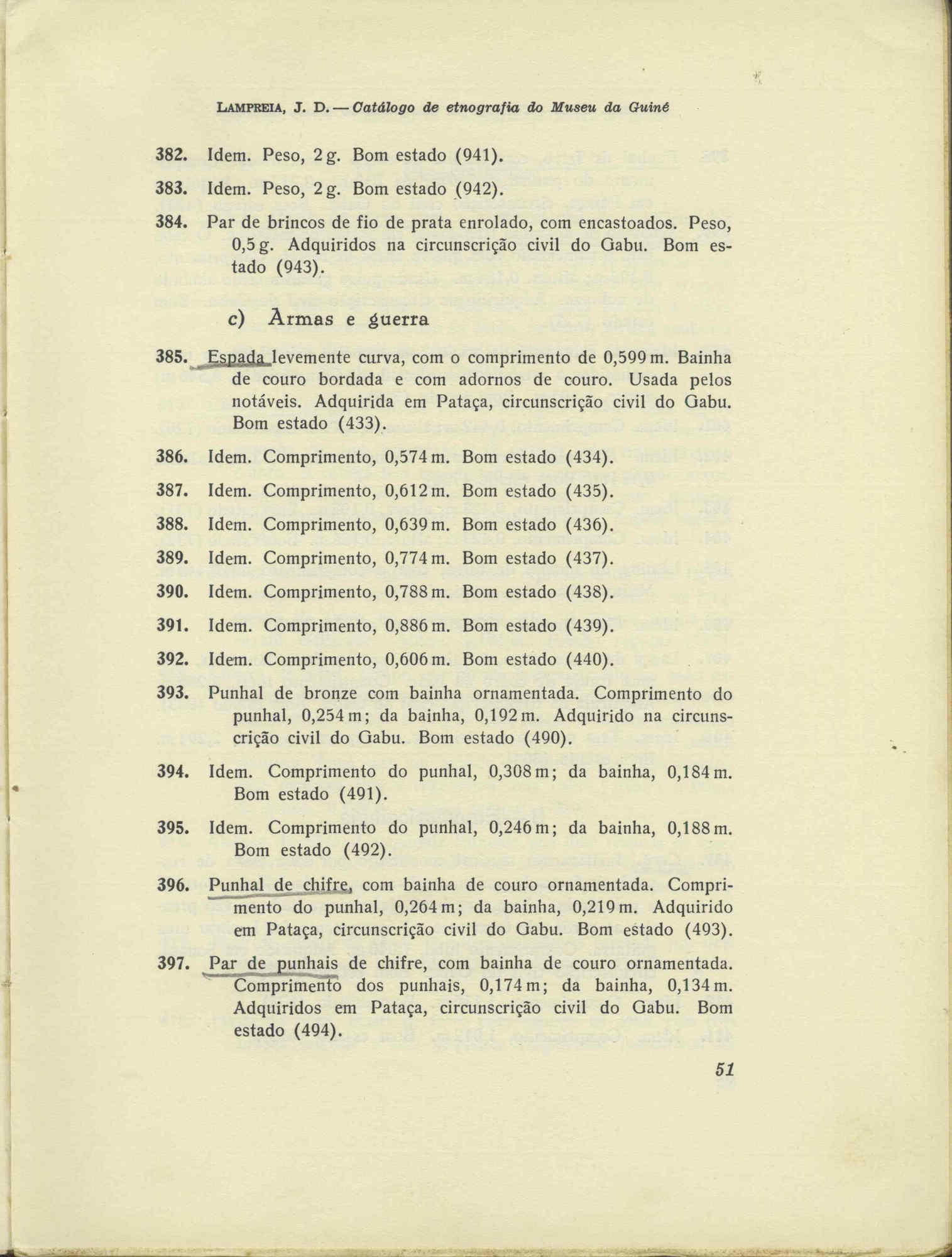 LAMPREIA, J. D. — Catálogo de etnografia do Museu da Guiné

382. Idem. Peso, 2 g. Bom estado (941).

383. Idem. Peso, 2 g. Bom estado (942).

384. Par de brincos de fio de prata enrolado, com encastoados. Peso, 0,5 g. Adquiridos na circunscrição civil do Gabu. Bom estado (943).

c) Armas e guerra

385. Espada levemente curva, com o comprimento de 0,599 m. Bainha de couro bordada e com adornos de couro. Usada pelos notáveis. Adquirida em Pataça, circunscrição civil do Gabu. Bom estado (433).

386. Idem. Comprimento, 0,574 m. Bom estado (434).

387. Idem. Comprimento, 0,612 m. Bom estado (435).

388. Idem. Comprimento, 0,639 m. Bom estado (436).

389. Idem. Comprimento, 0,774 m. Bom estado (437).

390. Idem. Comprimento, 0,788 m. Bom estado (438).

391. Idem. Comprimento, 0,886 m. Bom estado (439).

392. Idem. Comprimento, 0,606 m. Bom estado (440).

393. Punhal de bronze com bainha ornamentada. Comprimento do punhal, 0,254 m; da bainha, 0,192 m. Adquirido na circunscrição civil do Gabu. Bom estado (490).

394. Idem. Comprimento do punhal, 0,308 m; da bainha, 0,184 m. Bom estado (491).

395. Idem. Comprimento do punhal, 0,246 m; da bainha, 0,188 m. Bom estado (492).

396. Punhal de chifre, com bainha de couro ornamentada. Comprimento do punhal, 0,264 m; da bainha, 0,219 m. Adquirido em Pataça, circunscrição civil do Gabu. Bom estado (493).

397. Par de punhais de chifre, com bainha de couro ornamentada. Comprimento dos punhais, 0,174 m; da bainha, 0,134 m. Adquiridos em Pataça, circunscrição civil do Gabu. Bom estado (494).

51